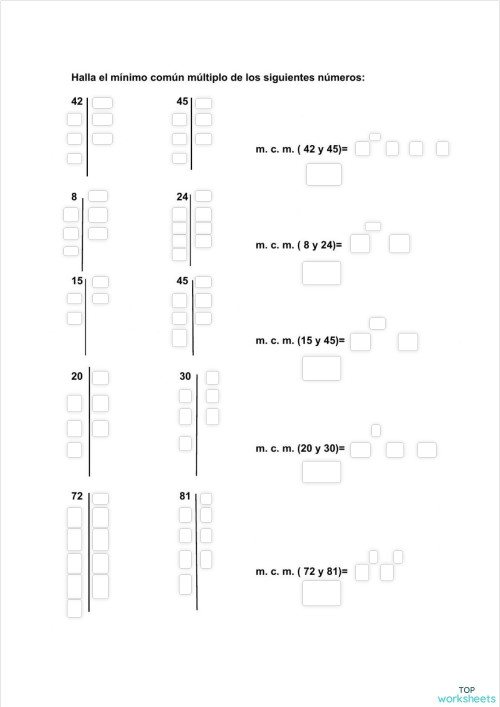 Halla el mínimo común múltiplo de los siguientes números:

42

45

m. c. m. ( 42 y 45)=

8

24

m. c. m. ( 8 y 24)=

15

45

m. c. m. (15 y 45)=

20

30

m. c. m. (20 y 30)=

72

81

m. c. m. ( 72 y 81)=

TOP
worksheets